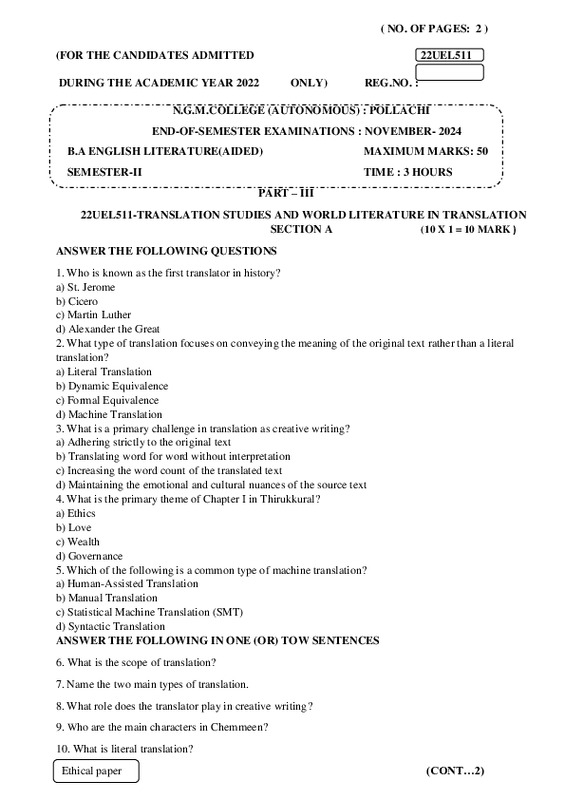 ( NO. OF PAGES: 2 )

(FOR THE CANDIDATES ADMITTED 22UEL511

DURING THE ACADEMIC YEAR 2022 ONLY) REG.NO. :

N.G.M.COLLEGE (AUTONOMOUS) : POLLACHI

END-OF-SEMESTER EXAMINATIONS : NOVEMBER- 2024

B.A ENGLISH LITERATURE(AIDED) MAXIMUM MARKS: 50

SEMESTER-II TIME : 3 HOURS

PART – III

22UEL511-TRANSLATION STUDIES AND WORLD LITERATURE IN TRANSLATION

SECTION A (10 X 1 = 10 MARK )

ANSWER THE FOLLOWING QUESTIONS

1. Who is known as the first translator in history?
a) St. Jerome
b) Cicero
c) Martin Luther
d) Alexander the Great
2. What type of translation focuses on conveying the meaning of the original text rather than a literal translation?
a) Literal Translation
b) Dynamic Equivalence
c) Formal Equivalence
d) Machine Translation
3. What is a primary challenge in translation as creative writing?
a) Adhering strictly to the original text
b) Translating word for word without interpretation
c) Increasing the word count of the translated text
d) Maintaining the emotional and cultural nuances of the source text
4. What is the primary theme of Chapter I in Thirukkural?
a) Ethics
b) Love
c) Wealth
d) Governance
5. Which of the following is a common type of machine translation?
a) Human-Assisted Translation
b) Manual Translation
c) Statistical Machine Translation (SMT)
d) Syntactic Translation

ANSWER THE FOLLOWING IN ONE (OR) TOW SENTENCES

6. What is the scope of translation?

7. Name the two main types of translation.

8. What role does the translator play in creative writing?

9. Who are the main characters in Chemmeen?

10. What is literal translation?

Ethical paper (CONT…2)